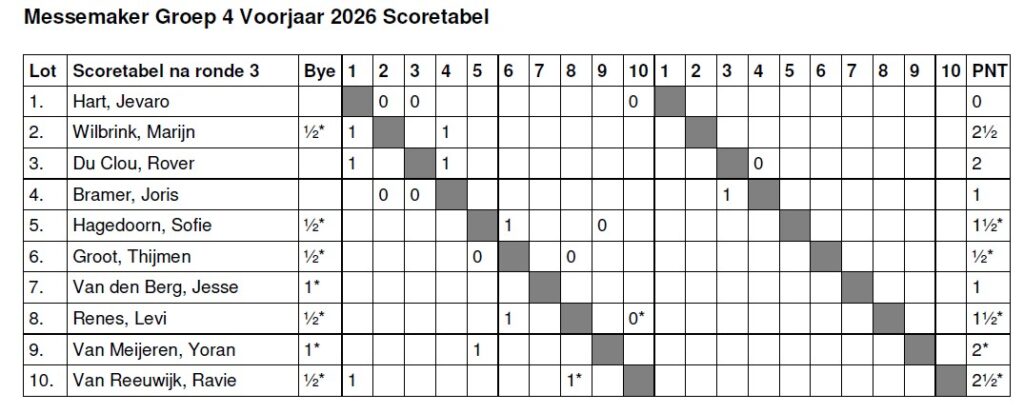 Messemaker Groep 4 Voorjaar 2026 Scoretabel

| Lot | Scoretabel na ronde 3 | Bye | 1 | 2 | 3 | 4 | 5 | 6 | 7 | 8 | 9 | 10 | 1 | 2 | 3 | 4 | 5 | 6 | 7 | 8 | 9 | 10 | PNT |
|---|---|---|---|---|---|---|---|---|---|---|---|---|---|---|---|---|---|---|---|---|---|---|---|
| 1. | Hart, Jevaro | | | 0 | 0 | | | | | | | 0 | | | | | | | | | | | 0 |
| 2. | Wilbrink, Marijn | ½* | 1 | | | 1 | | | | | | | | | | | | | | | | | 2½ |
| 3. | Du Clou, Rover | | 1 | | | 1 | | | | | | | | | | 0 | | | | | | | 2 |
| 4. | Bramer, Joris | | | 0 | 0 | | | | | | | | | | 1 | | | | | | | | 1 |
| 5. | Hagedoorn, Sofie | ½* | | | | | | 1 | | | 0 | | | | | | | | | | | | 1½* |
| 6. | Groot, Thijmen | ½* | | | | | 0 | | | 0 | | | | | | | | | | | | | ½* |
| 7. | Van den Berg, Jesse | 1* | | | | | | | | | | | | | | | | | | | | | 1 |
| 8. | Renes, Levi | ½* | | | | | | 1 | | | | 0* | | | | | | | | | | | 1½* |
| 9. | Van Meijeren, Yoran | 1* | | | | | 1 | | | | | | | | | | | | | | | | 2* |
| 10. | Van Reeuwijk, Ravie | ½* | 1 | | | | | | | 1* | | | | | | | | | | | | | 2½* |